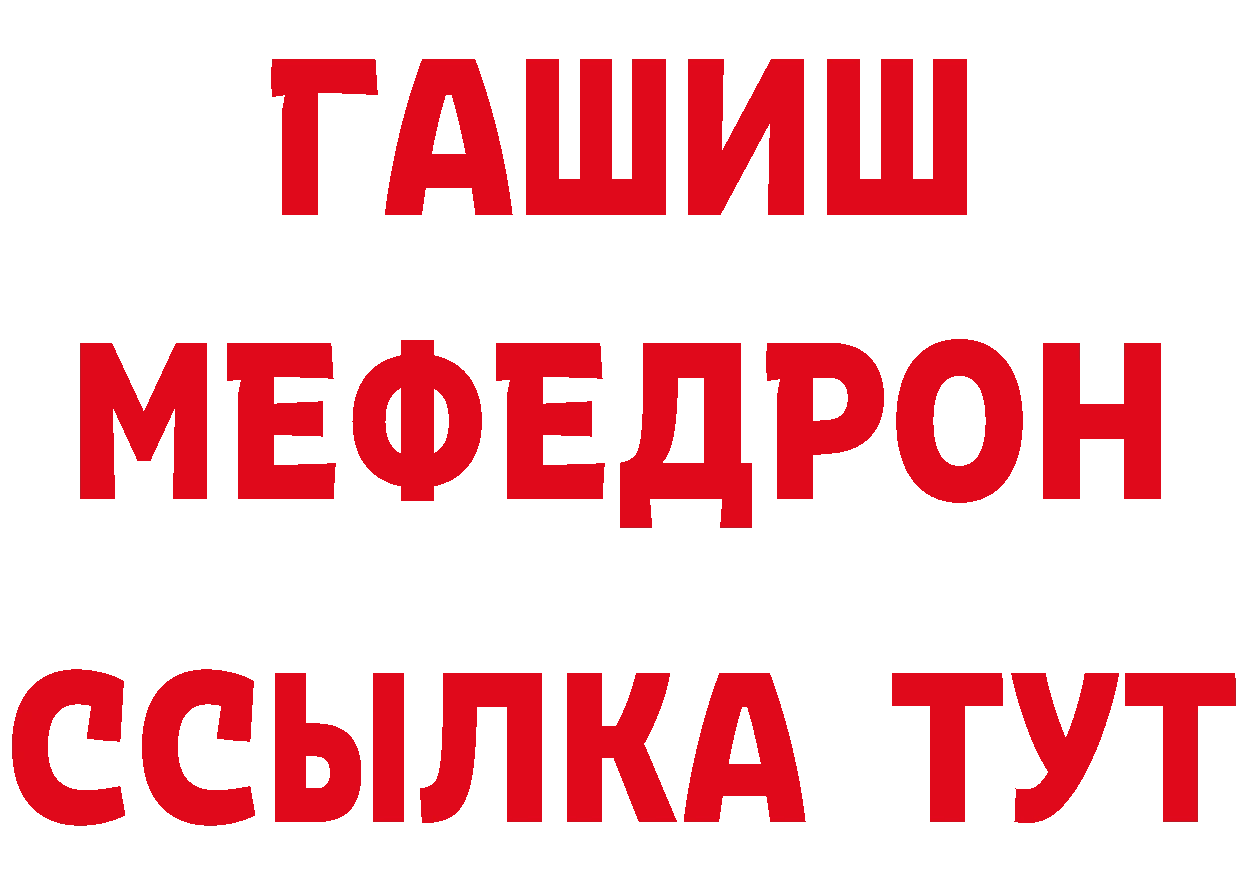 ГАШИШ
МЕФЕДРОН
ССЫЛКА ТУТ